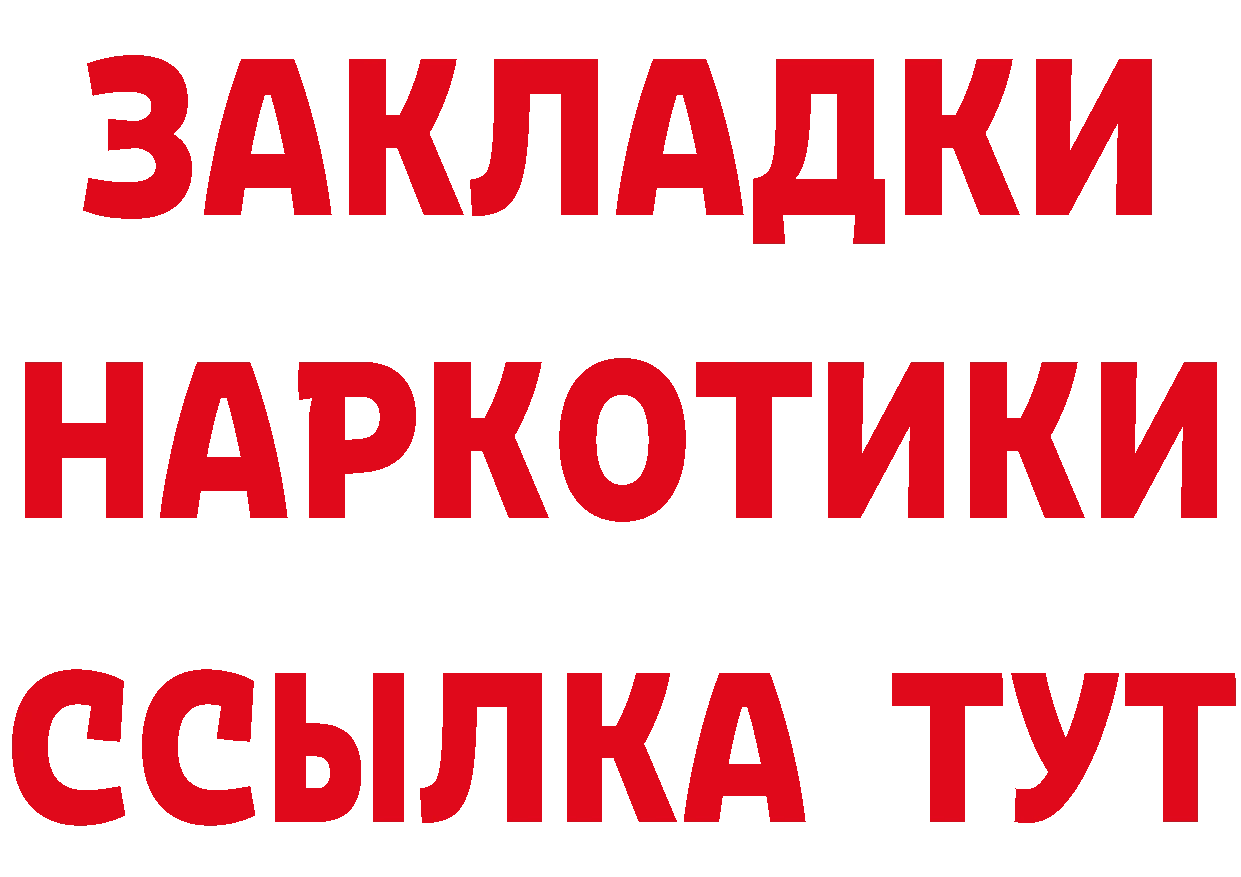 ЗАКЛАДКИ
НАРКОТИКИ
ССЫЛКА ТУТ